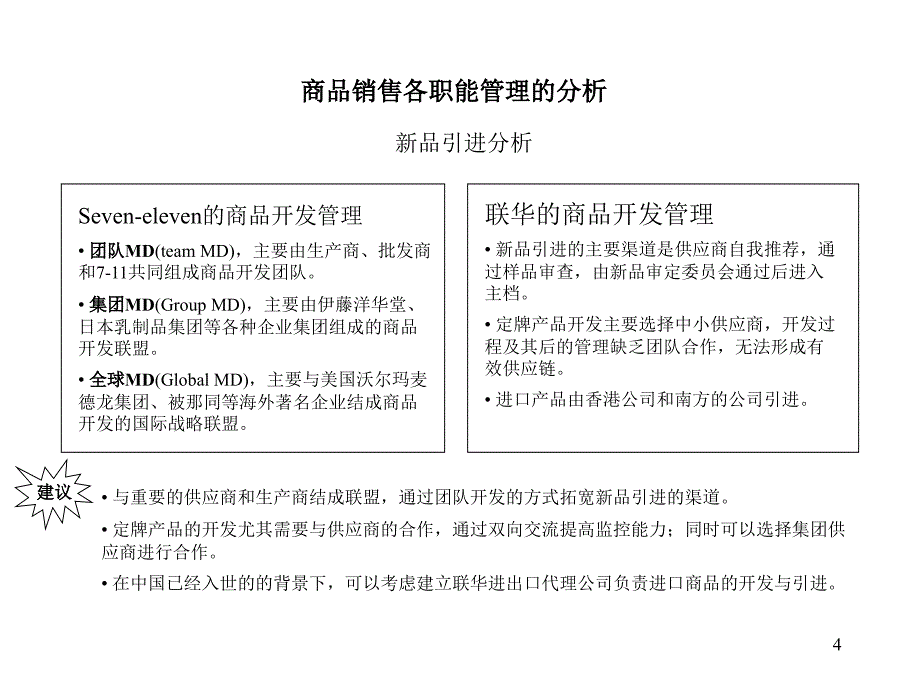 商品销售各职能管理的分析

新品引进分析

Seven-eleven的商品开发管理

• 团队MD(team MD)，主要由生产商、批发商和7-11共同组成商品开发团队。

• 集团MD(Group MD)，主要由伊藤洋华堂、日本乳制品集团等各种企业集团组成的商品开发联盟。

• 全球MD(Global MD)，主要与美国沃尔玛麦德龙集团、被那同等海外著名企业结成商品开发的国际战略联盟。

联华的商品开发管理

• 新品引进的主要渠道是供应商自我推荐，通过样品审查，由新品审定委员会通过后进入主档。

• 定牌产品开发主要选择中小供应商，开发过程及其后的管理缺乏团队合作，无法形成有效供应链。

• 进口产品由香港公司和南方的公司引进。

建议

• 与重要的供应商和生产商结成联盟，通过团队开发的方式拓宽新品引进的渠道。

• 定牌产品的开发尤其需要与供应商的合作，通过双向交流提高监控能力；同时可以选择集团供应商进行合作。

• 在中国已经入世的的背景下，可以考虑建立联华进出口代理公司负责进口商品的开发与引进。

4